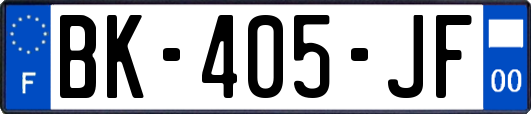 F
BK-405-JF
00